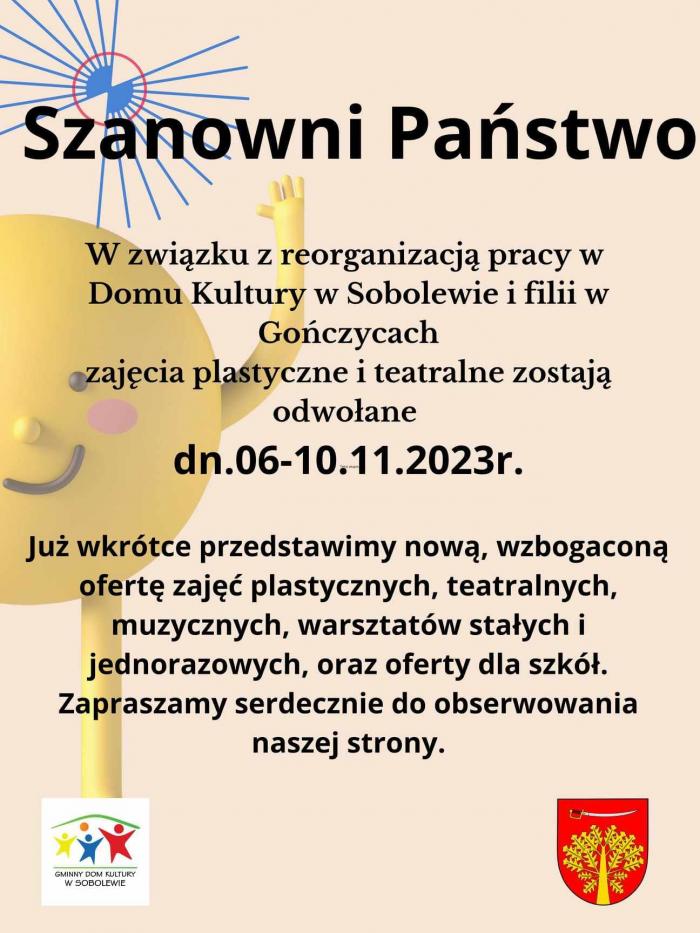 Szanowni Państwo

W związku z reorganizacją pracy w Domu Kultury w Sobolewie i filii w Gończycach zajęcia plastyczne i teatralne zostają odwołane

dn.06-10.11.2023r.

Już wkrótce przedstawimy nową, wzbogaconą ofertę zajęć plastycznych, teatralnych, muzycznych, warsztatów stałych i jednorazowych, oraz oferty dla szkół. Zapraszamy serdecznie do obserwowania naszej strony.

GMINNY DOM KULTURY W SOBOLEWIE